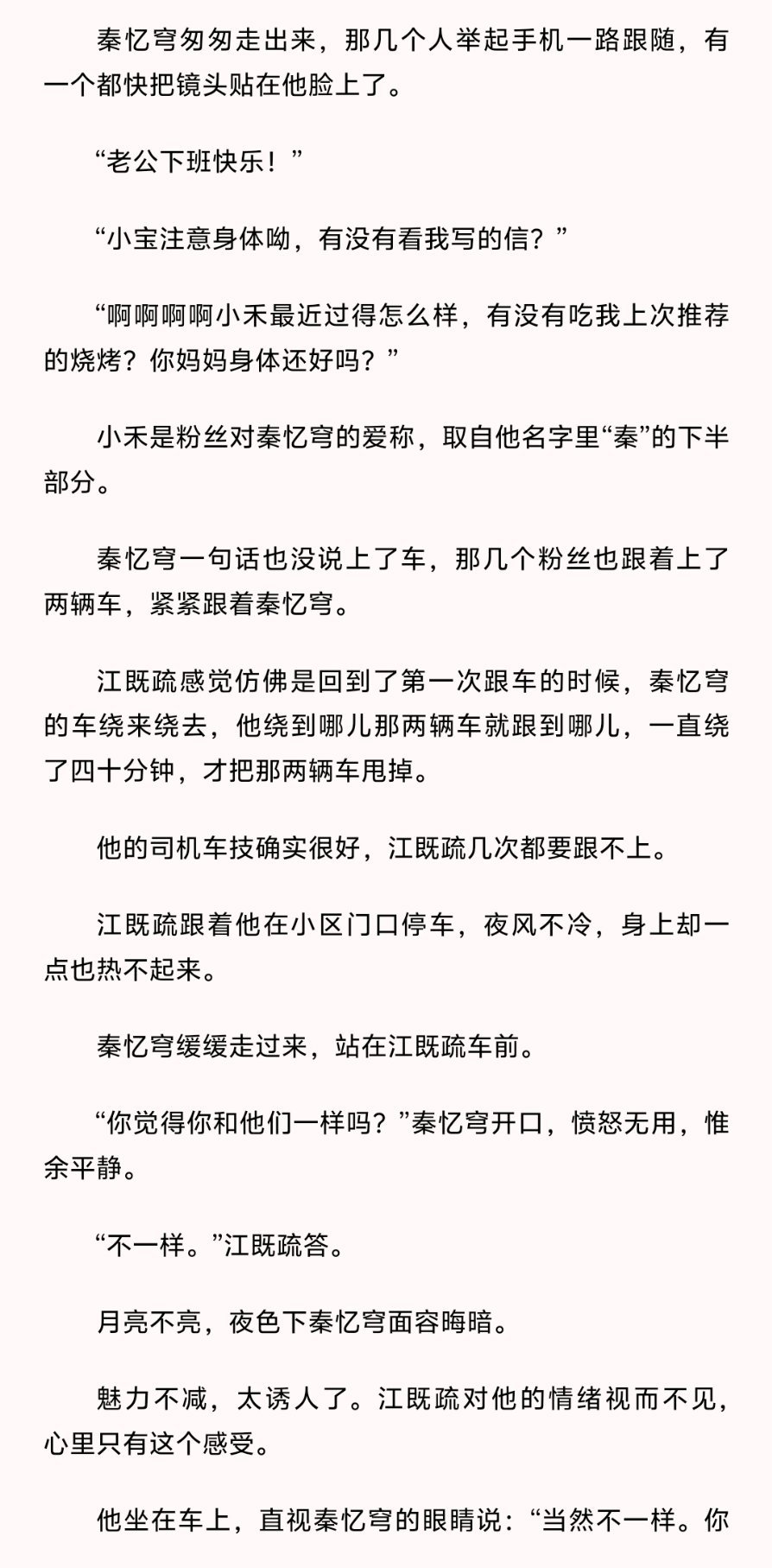 秦忆穹匆匆走出来，那几个人举起手机一路跟随，有一个都快把镜头贴在他脸上了。

“老公下班快乐！”

“小宝注意身体呦，有没有看我写的信？”

“啊啊啊啊小禾最近过得怎么样，有没有吃我上次推荐的烧烤？你妈妈身体还好吗？”

小禾是粉丝对秦忆穹的爱称，取自他名字里“秦”的下半部分。

秦忆穹一句话也没说上了车，那几个粉丝也跟着上了两辆车，紧紧跟着秦忆穹。

江既疏感觉仿佛是回到了第一次跟车的时候，秦忆穹的车绕来绕去，他绕到哪儿那两辆车就跟到哪儿，一直绕了四十分钟，才把那两辆车甩掉。

他的司机车技确实很好，江既疏几次都要跟不上。

江既疏跟着他在小区门口停车，夜风不冷，身上却一点也热不起来。

秦忆穹缓缓走过来，站在江既疏车前。

“你觉得你和他们一样吗？”秦忆穹开口，愤怒无用，惟余平静。

“不一样。”江既疏答。

月亮不亮，夜色下秦忆穹面容晦暗。

魅力不减，太诱人了。江既疏对他的情绪视而不见，心里只有这个感受。

他坐在车上，直视秦忆穹的眼睛说：“当然不一样。你